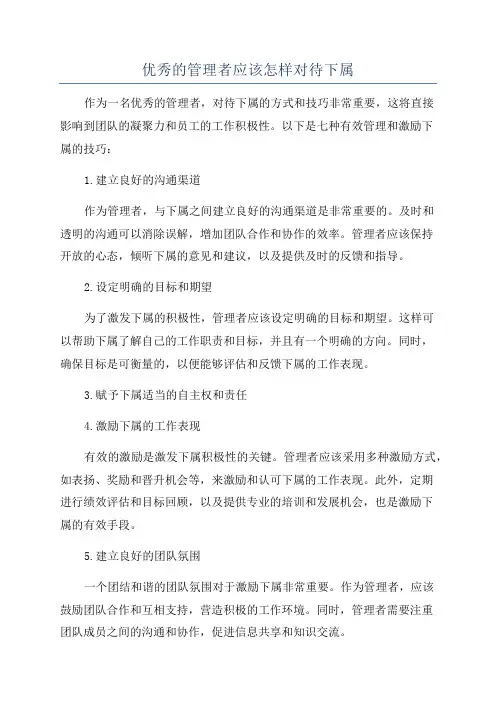 优秀的管理者应该怎样对待下属

作为一名优秀的管理者，对待下属的方式和技巧非常重要，这将直接影响到团队的凝聚力和员工的工作积极性。以下是七种有效管理和激励下属的技巧：

1.建立良好的沟通渠道

作为管理者，与下属之间建立良好的沟通渠道是非常重要的。及时和透明的沟通可以消除误解，增加团队合作和协作的效率。管理者应该保持开放的心态，倾听下属的意见和建议，以及提供及时的反馈和指导。

2.设定明确的目标和期望

为了激发下属的积极性，管理者应该设定明确的目标和期望。这样可以帮助下属了解自己的工作职责和目标，并且有一个明确的方向。同时，确保目标是可衡量的，以便能够评估和反馈下属的工作表现。

3.赋予下属适当的自主权和责任

4.激励下属的工作表现

有效的激励是激发下属积极性的关键。管理者应该采用多种激励方式，如表扬、奖励和晋升机会等，来激励和认可下属的工作表现。此外，定期进行绩效评估和目标回顾，以及提供专业的培训和发展机会，也是激励下属的有效手段。

5.建立良好的团队氛围

一个团结和谐的团队氛围对于激励下属非常重要。作为管理者，应该鼓励团队合作和互相支持，营造积极的工作环境。同时，管理者需要注重团队成员之间的沟通和协作，促进信息共享和知识交流。